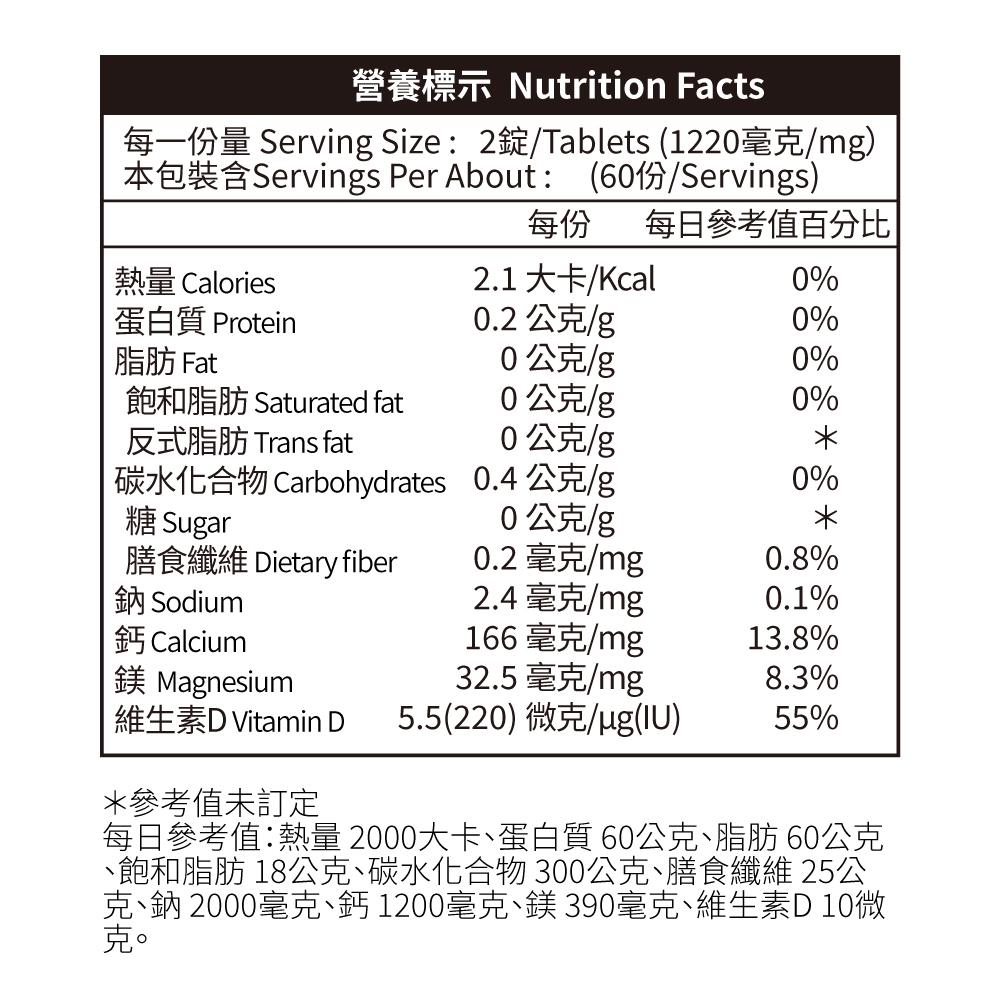 營養標示 Nutrition Facts

每一份量 Serving Size： 2錠/Tablets (1220毫克/mg)
本包裝含Servings Per About： (60份/Servings)

| | 每份 | 每日參考值百分比 |
|---|---|---|
| 熱量 Calories | 2.1 大卡/Kcal | 0% |
| 蛋白質 Protein | 0.2 公克/g | 0% |
| 脂肪 Fat | 0 公克/g | 0% |
| 飽和脂肪 Saturated fat | 0 公克/g | 0% |
| 反式脂肪 Trans fat | 0 公克/g | ＊ |
| 碳水化合物 Carbohydrates | 0.4 公克/g | 0% |
| 糖 Sugar | 0 公克/g | ＊ |
| 膳食纖維 Dietary fiber | 0.2 毫克/mg | 0.8% |
| 鈉 Sodium | 2.4 毫克/mg | 0.1% |
| 鈣 Calcium | 166 毫克/mg | 13.8% |
| 鎂 Magnesium | 32.5 毫克/mg | 8.3% |
| 維生素D Vitamin D | 5.5(220) 微克/μg(IU) | 55% |

＊參考值未訂定
每日參考值：熱量 2000大卡、蛋白質 60公克、脂肪 60公克、飽和脂肪 18公克、碳水化合物 300公克、膳食纖維 25公克、鈉 2000毫克、鈣 1200毫克、鎂 390毫克、維生素D 10微克。